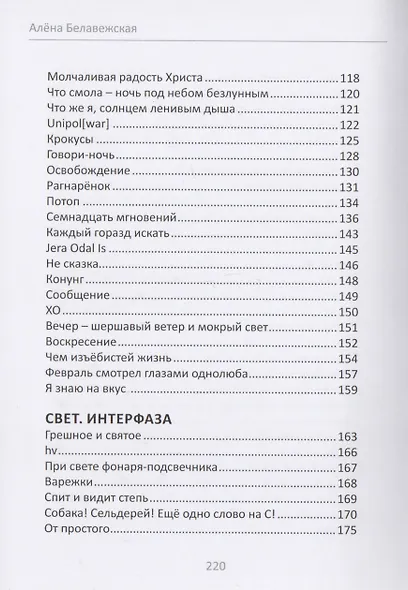 Алёна Белавежская

Молчаливая радость Христа 118
Что смола – ночь под небом безлунным 120
Что же я, солнцем ленивым дыша 121
Unipol[war] 122
Крокусы 125
Говори-ночь 128
Освобождение 130
Рагнарёнок 131
Потоп 134
Семнадцать мгновений 136
Каждый горазд искать 143
Jera Odal Is 145
Не сказка 146
Конунг 148
Сообщение 149
ХО 150
Вечер – шершавый ветер и мокрый свет 151
Воскресение 152
Чем изъёбистей жизнь 154
Февраль смотрел глазами однолюба 157
Я знаю на вкус 159

СВЕТ. ИНТЕРФАЗА
Грешное и святое 163
hv 166
При свете фонаря-подсвечника 167
Варежки 168
Спит и видит степь 169
Собака! Сельдерей! Ещё одно слово на С! 170
От простого 175

220